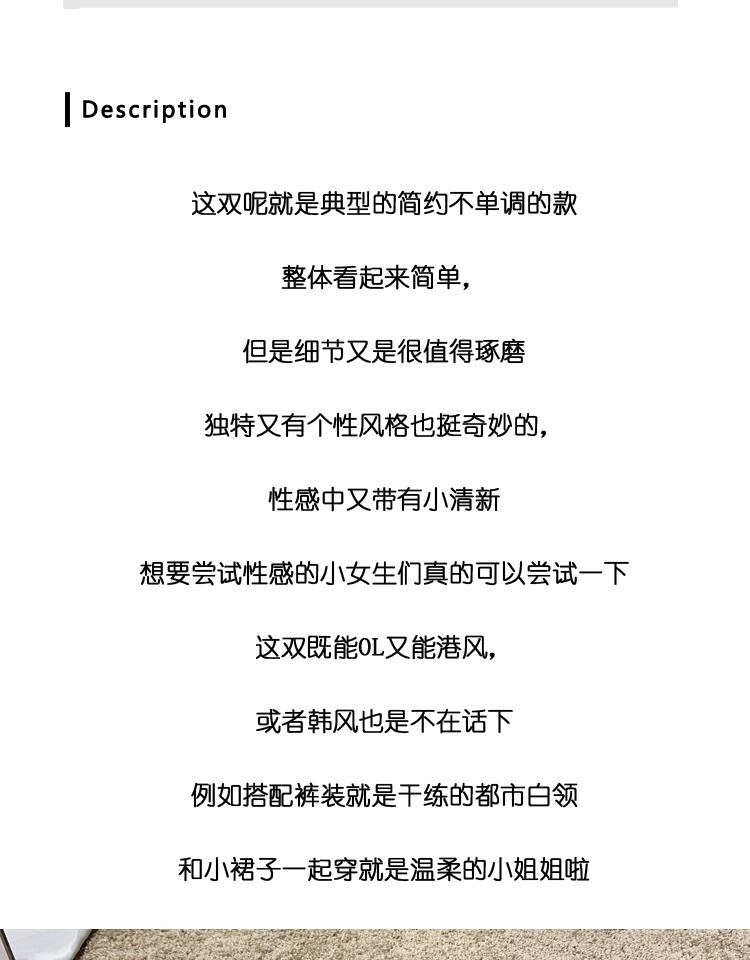 Description

这双呢就是典型的简约不单调的款

整体看起来简单，

但是细节又是很值得琢磨

独特又有个性风格也挺奇妙的，

性感中又带有小清新

想要尝试性感的小女生们真的可以尝试一下

这双既能OL又能港风，

或者韩风也是不在话下

例如搭配裤装就是干练的都市白领

和小裙子一起穿就是温柔的小姐姐啦